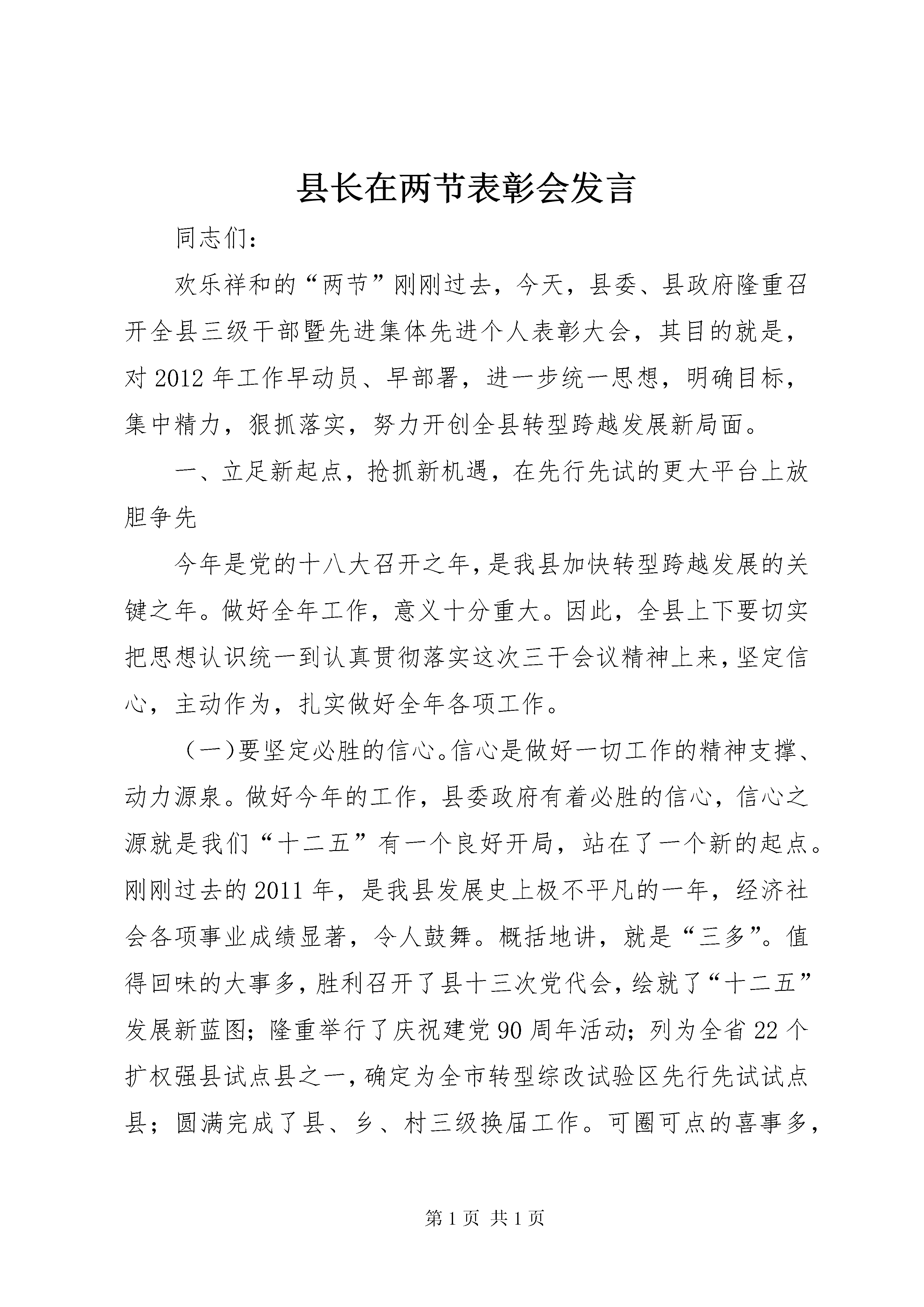 县长在两节表彰会发言

同志们：

欢乐祥和的“两节”刚刚过去，今天，县委、县政府隆重召开全县三级干部暨先进集体先进个人表彰大会，其目的就是，对2012年工作早动员、早部署，进一步统一思想，明确目标，集中精力，狠抓落实，努力开创全县转型跨越发展新局面。

一、立足新起点，抢抓新机遇，在先行先试的更大平台上放胆争先

今年是党的十八大召开之年，是我县加快转型跨越发展的关键之年。做好全年工作，意义十分重大。因此，全县上下要切实把思想认识统一到认真贯彻落实这次三干会议精神上来，坚定信心，主动作为，扎实做好全年各项工作。

（一）要坚定必胜的信心。信心是做好一切工作的精神支撑、动力源泉。做好今年的工作，县委政府有着必胜的信心，信心之源就是我们“十二五”有一个良好开局，站在了一个新的起点。刚刚过去的2011年，是我县发展史上极不平凡的一年，经济社会各项事业成绩显著，令人鼓舞。概括地讲，就是“三多”。值得回味的大事多，胜利召开了县十三次党代会，绘就了“十二五”发展新蓝图；隆重举行了庆祝建党90周年活动；列为全省22个扩权强县试点县之一，确定为全市转型综改试验区先行先试试点县；圆满完成了县、乡、村三级换届工作。可圈可点的喜事多，

第1页 共1页